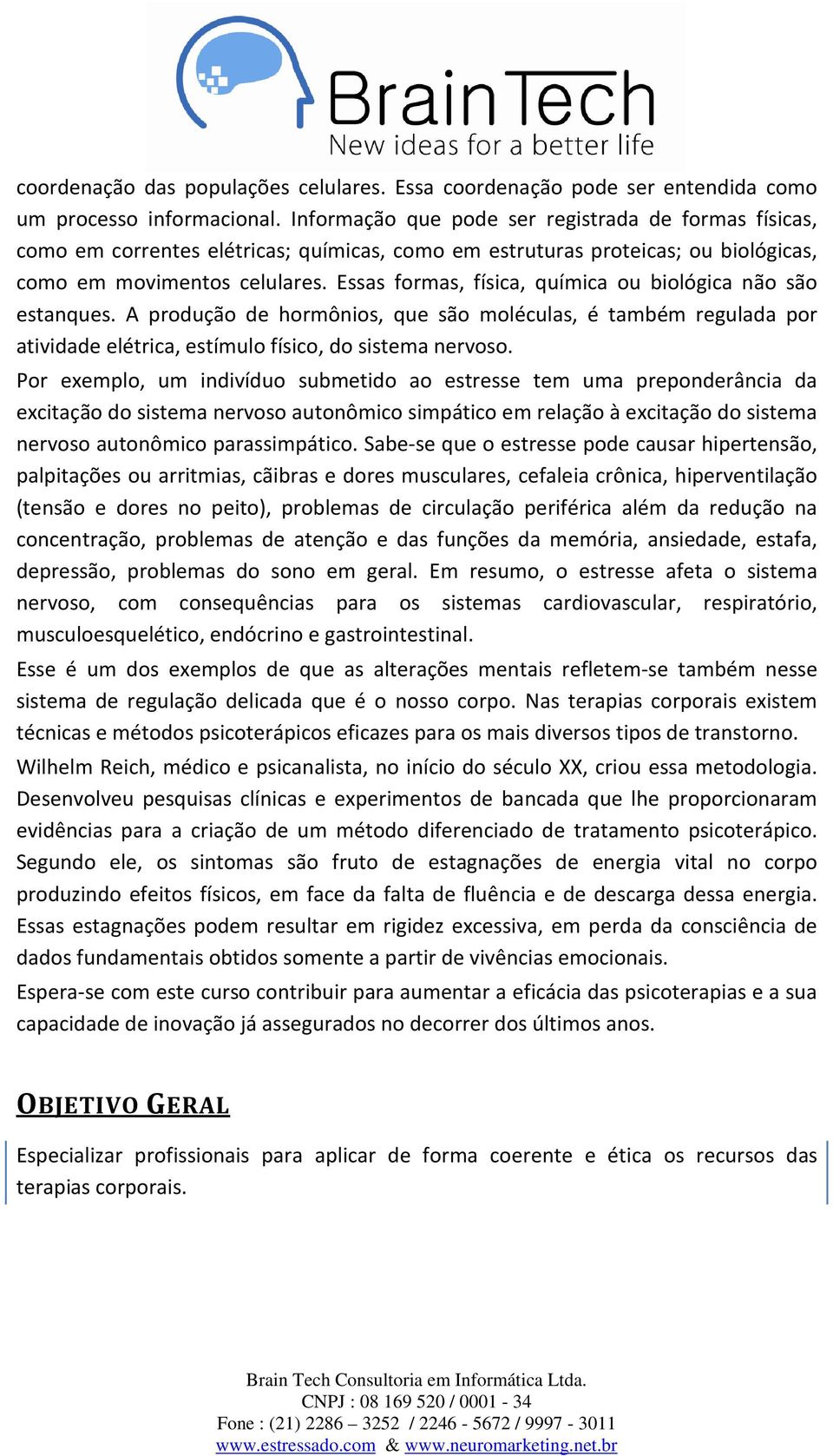 BrainTech
New ideas for a better life

coordenação das populações celulares. Essa coordenação pode ser entendida como um processo informacional. Informação que pode ser registrada de formas físicas, como em correntes elétricas; químicas, como em estruturas proteicas; ou biológicas, como em movimentos celulares. Essas formas, física, química ou biológica não são estanques. A produção de hormônios, que são moléculas, é também regulada por atividade elétrica, estímulo físico, do sistema nervoso.

Por exemplo, um indivíduo submetido ao estresse tem uma preponderância da excitação do sistema nervoso autonômico simpático em relação à excitação do sistema nervoso autonômico parassimpático. Sabe-se que o estresse pode causar hipertensão, palpitações ou arritmias, cãibras e dores musculares, cefaleia crônica, hiperventilação (tensão e dores no peito), problemas de circulação periférica além da redução na concentração, problemas de atenção e das funções da memória, ansiedade, estafa, depressão, problemas do sono em geral. Em resumo, o estresse afeta o sistema nervoso, com consequências para os sistemas cardiovascular, respiratório, musculoesquelético, endócrino e gastrointestinal.

Esse é um dos exemplos de que as alterações mentais refletem-se também nesse sistema de regulação delicada que é o nosso corpo. Nas terapias corporais existem técnicas e métodos psicoterápicos eficazes para os mais diversos tipos de transtorno.

Wilhelm Reich, médico e psicanalista, no início do século XX, criou essa metodologia. Desenvolveu pesquisas clínicas e experimentos de bancada que lhe proporcionaram evidências para a criação de um método diferenciado de tratamento psicoterápico. Segundo ele, os sintomas são fruto de estagnações de energia vital no corpo produzindo efeitos físicos, em face da falta de fluência e de descarga dessa energia. Essas estagnações podem resultar em rigidez excessiva, em perda da consciência de dados fundamentais obtidos somente a partir de vivências emocionais.

Espera-se com este curso contribuir para aumentar a eficácia das psicoterapias e a sua capacidade de inovação já assegurados no decorrer dos últimos anos.

OBJETIVO GERAL

Especializar profissionais para aplicar de forma coerente e ética os recursos das terapias corporais.

Brain Tech Consultoria em Informática Ltda.
CNPJ : 08 169 520 / 0001 - 34
Fone : (21) 2286 – 3252 / 2246 - 5672 / 9997 - 3011
www.estressado.com & www.neuromarketing.net.br